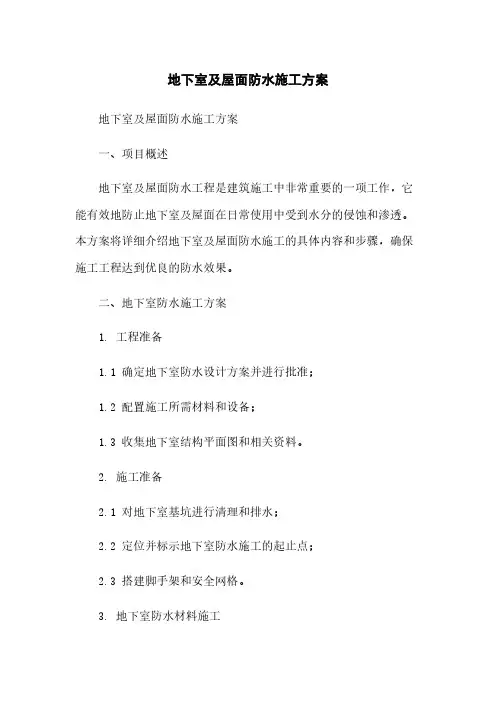 地下室及屋面防水施工方案

地下室及屋面防水施工方案

一、项目概述

地下室及屋面防水工程是建筑施工中非常重要的一项工作，它能有效地防止地下室及屋面在日常使用中受到水分的侵蚀和渗透。本方案将详细介绍地下室及屋面防水施工的具体内容和步骤，确保施工工程达到优良的防水效果。

二、地下室防水施工方案

1. 工程准备

1.1 确定地下室防水设计方案并进行批准；

1.2 配置施工所需材料和设备；

1.3 收集地下室结构平面图和相关资料。

2. 施工准备

2.1 对地下室基坑进行清理和排水；

2.2 定位并标示地下室防水施工的起止点；

2.3 搭建脚手架和安全网格。

3. 地下室防水材料施工